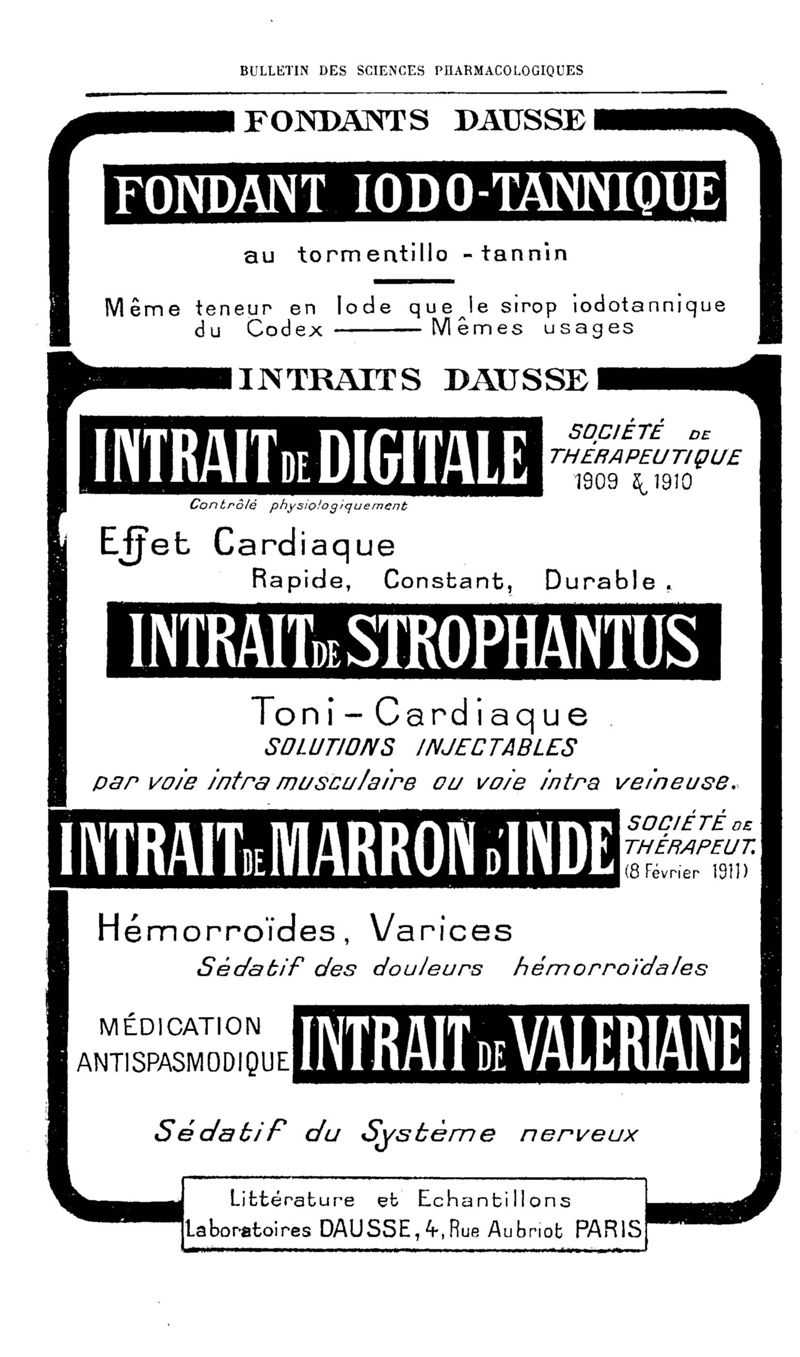 BULLETIN DES SCIENCES PHARMACOLOGIQUES

FONDANTS DAUSSE

FONDANT IODO-TANNIQUE

au tormentillo - tannin

Même teneur en Iode que le sirop iodotannique du Codex ——— Mêmes usages

INTRAITS DAUSSE

INTRAIT DE DIGITALE

SOCIÉTÉ DE THÉRAPEUTIQUE 1909 & 1910

Contrôlé physiologiquement

Effet Cardiaque
Rapide, Constant, Durable.

INTRAIT DE STROPHANTUS

Toni-Cardiaque
SOLUTIONS INJECTABLES
par voie intra musculaire ou voie intra veineuse.

INTRAIT DE MARRON D'INDE

SOCIÉTÉ DE THÉRAPEUT. (8 Février 1911)

Hémorroïdes, Varices
Sédatif des douleurs hémorroïdales

MÉDICATION ANTISPASMODIQUE

INTRAIT DE VALERIANE

Sédatif du Système nerveux

Littérature et Echantillons
Laboratoires DAUSSE, 4, Rue Aubriot PARIS